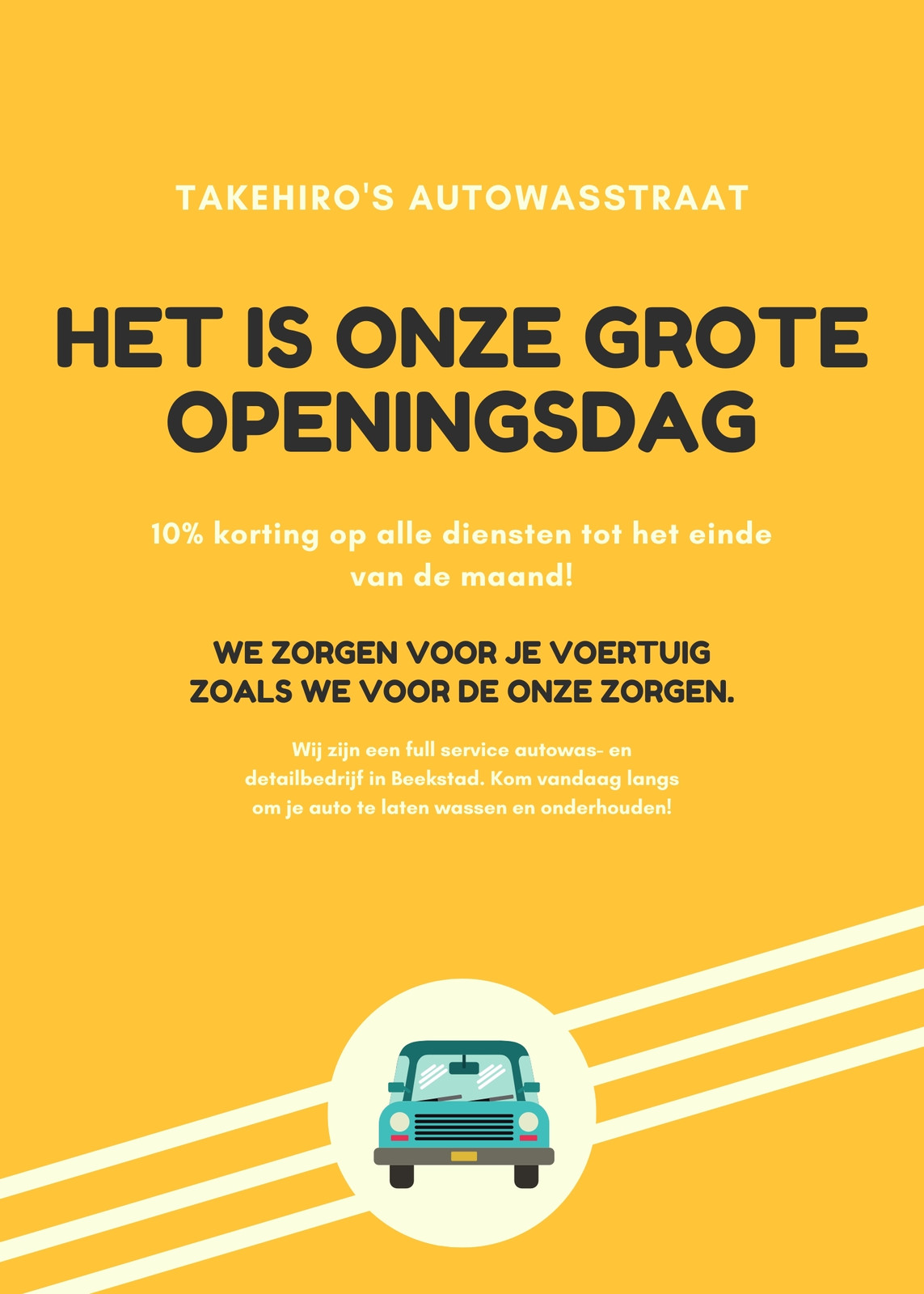 TAKEHIRO'S AUTOWASSTRAAT

HET IS ONZE GROTE OPENINGSDAG

10% korting op alle diensten tot het einde van de maand!

WE ZORGEN VOOR JE VOERTUIG ZOALS WE VOOR DE ONZE ZORGEN.

Wij zijn een full service autowas- en detailbedrijf in Beekstad. Kom vandaag langs om je auto te laten wassen en onderhouden!